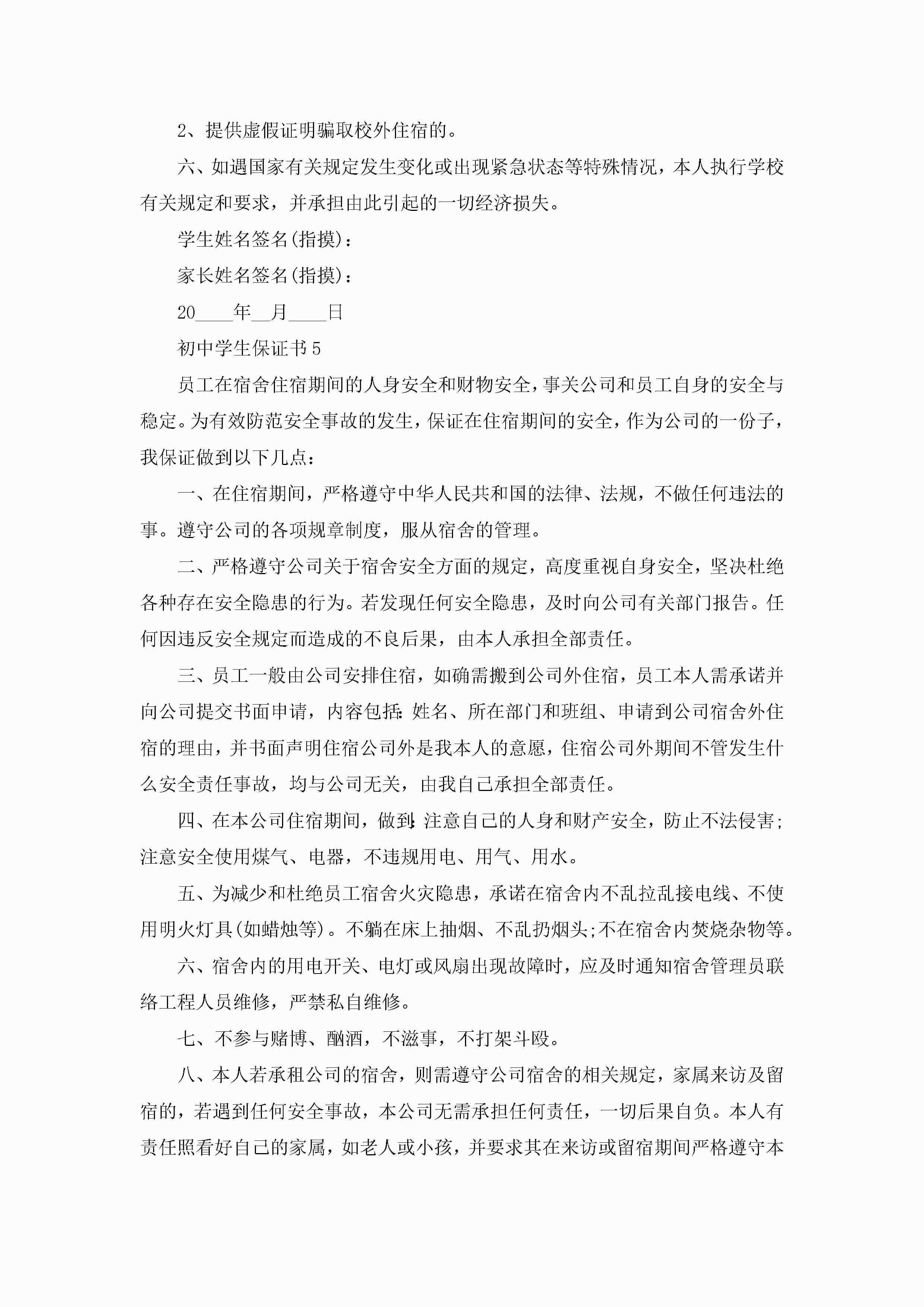 2、提供虚假证明骗取校外住宿的。

六、如遇国家有关规定发生变化或出现紧急状态等特殊情况，本人执行学校有关规定和要求，并承担由此引起的一切经济损失。

学生姓名签名(指摸)：

家长姓名签名(指摸)：

20____年__月____日

初中学生保证书5

员工在宿舍住宿期间的人身安全和财物安全，事关公司和员工自身的安全与稳定。为有效防范安全事故的发生，保证在住宿期间的安全，作为公司的一份子，我保证做到以下几点：

一、在住宿期间，严格遵守中华人民共和国的法律、法规，不做任何违法的事。遵守公司的各项规章制度，服从宿舍的管理。

二、严格遵守公司关于宿舍安全方面的规定，高度重视自身安全，坚决杜绝各种存在安全隐患的行为。若发现任何安全隐患，及时向公司有关部门报告。任何因违反安全规定而造成的不良后果，由本人承担全部责任。

三、员工一般由公司安排住宿，如确需搬到公司外住宿，员工本人需承诺并向公司提交书面申请，内容包括:姓名、所在部门和班组、申请到公司宿舍外住宿的理由，并书面声明住宿公司外是我本人的意愿，住宿公司外期间不管发生什么安全责任事故，均与公司无关，由我自己承担全部责任。

四、在本公司住宿期间，做到:注意自己的人身和财产安全，防止不法侵害;注意安全使用煤气、电器，不违规用电、用气、用水。

五、为减少和杜绝员工宿舍火灾隐患，承诺在宿舍内不乱拉乱接电线、不使用明火灯具(如蜡烛等)。不躺在床上抽烟、不乱扔烟头;不在宿舍内焚烧杂物等。

六、宿舍内的用电开关、电灯或风扇出现故障时，应及时通知宿舍管理员联络工程人员维修，严禁私自维修。

七、不参与赌博、酗酒，不滋事，不打架斗殴。

八、本人若承租公司的宿舍，则需遵守公司宿舍的相关规定，家属来访及留宿的，若遇到任何安全事故，本公司无需承担任何责任，一切后果自负。本人有责任照看好自己的家属，如老人或小孩，并要求其在来访或留宿期间严格遵守本